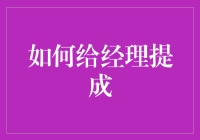 如何给经理提成